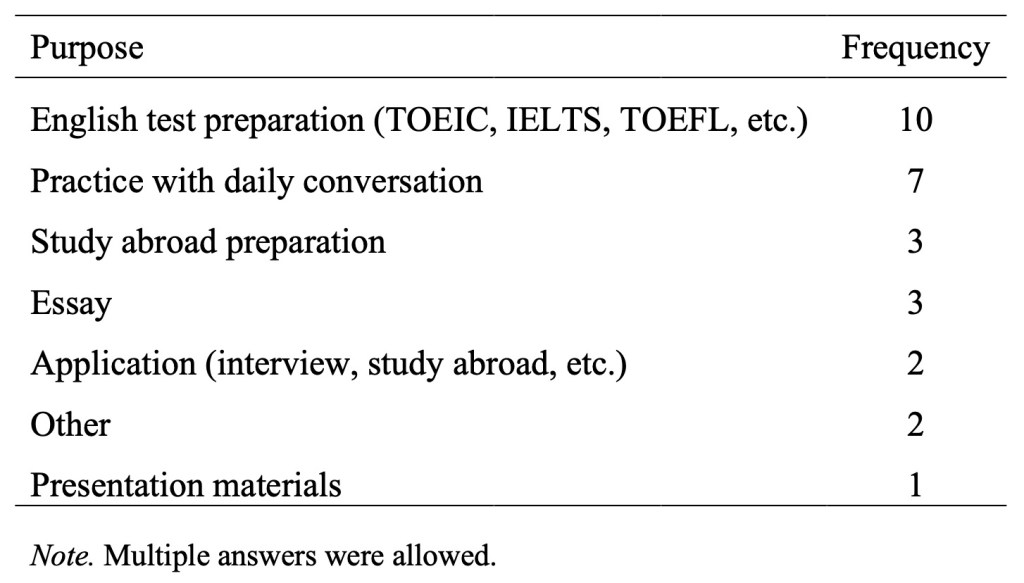 | Purpose | Frequency |
|---|---|
| English test preparation (TOEIC, IELTS, TOEFL, etc.) | 10 |
| Practice with daily conversation | 7 |
| Study abroad preparation | 3 |
| Essay | 3 |
| Application (interview, study abroad, etc.) | 2 |
| Other | 2 |
| Presentation materials | 1 |

Note. Multiple answers were allowed.